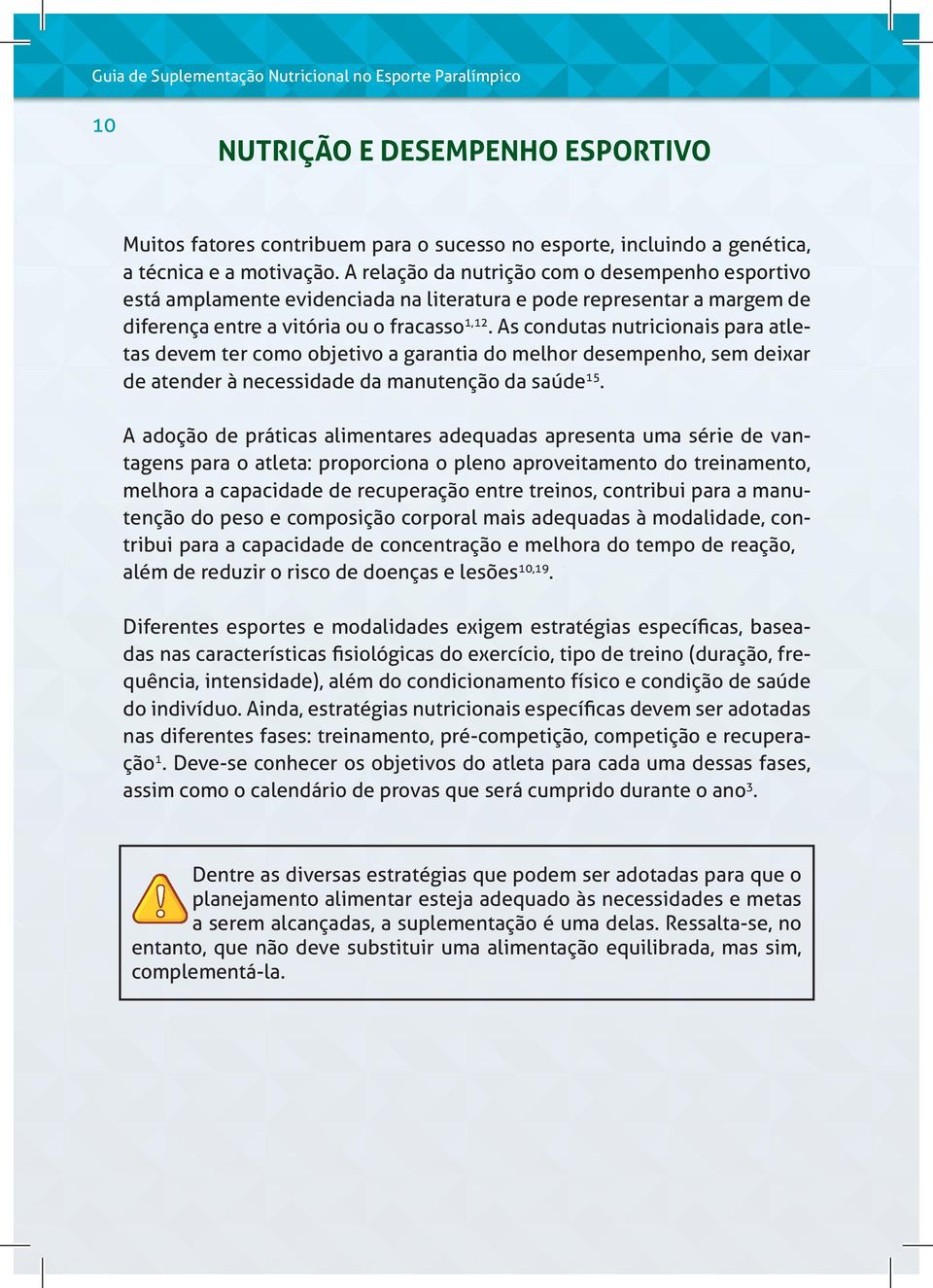 Guia de Suplementação Nutricional no Esporte Paralímpico

10

NUTRIÇÃO E DESEMPENHO ESPORTIVO

Muitos fatores contribuem para o sucesso no esporte, incluindo a genética, a técnica e a motivação. A relação da nutrição com o desempenho esportivo está amplamente evidenciada na literatura e pode representar a margem de diferença entre a vitória ou o fracasso$^{1,12}$. As condutas nutricionais para atletas devem ter como objetivo a garantia do melhor desempenho, sem deixar de atender à necessidade da manutenção da saúde$^{15}$.

A adoção de práticas alimentares adequadas apresenta uma série de vantagens para o atleta: proporciona o pleno aproveitamento do treinamento, melhora a capacidade de recuperação entre treinos, contribui para a manutenção do peso e composição corporal mais adequadas à modalidade, contribui para a capacidade de concentração e melhora do tempo de reação, além de reduzir o risco de doenças e lesões$^{10,19}$.

Diferentes esportes e modalidades exigem estratégias específicas, baseadas nas características fisiológicas do exercício, tipo de treino (duração, frequência, intensidade), além do condicionamento físico e condição de saúde do indivíduo. Ainda, estratégias nutricionais específicas devem ser adotadas nas diferentes fases: treinamento, pré-competição, competição e recuperação$^{1}$. Deve-se conhecer os objetivos do atleta para cada uma dessas fases, assim como o calendário de provas que será cumprido durante o ano$^{3}$.

Dentre as diversas estratégias que podem ser adotadas para que o planejamento alimentar esteja adequado às necessidades e metas a serem alcançadas, a suplementação é uma delas. Ressalta-se, no entanto, que não deve substituir uma alimentação equilibrada, mas sim, complementá-la.